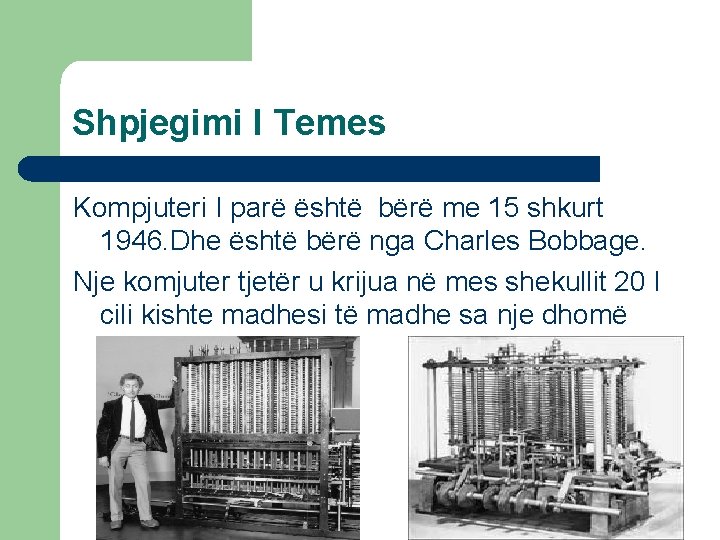 Shpjegimi I Temes

Kompjuteri I parë është bërë me 15 shkurt 1946.Dhe është bërë nga Charles Bobbage.

Nje komjuter tjetër u krijua në mes shekullit 20 I cili kishte madhesi të madhe sa nje dhomë